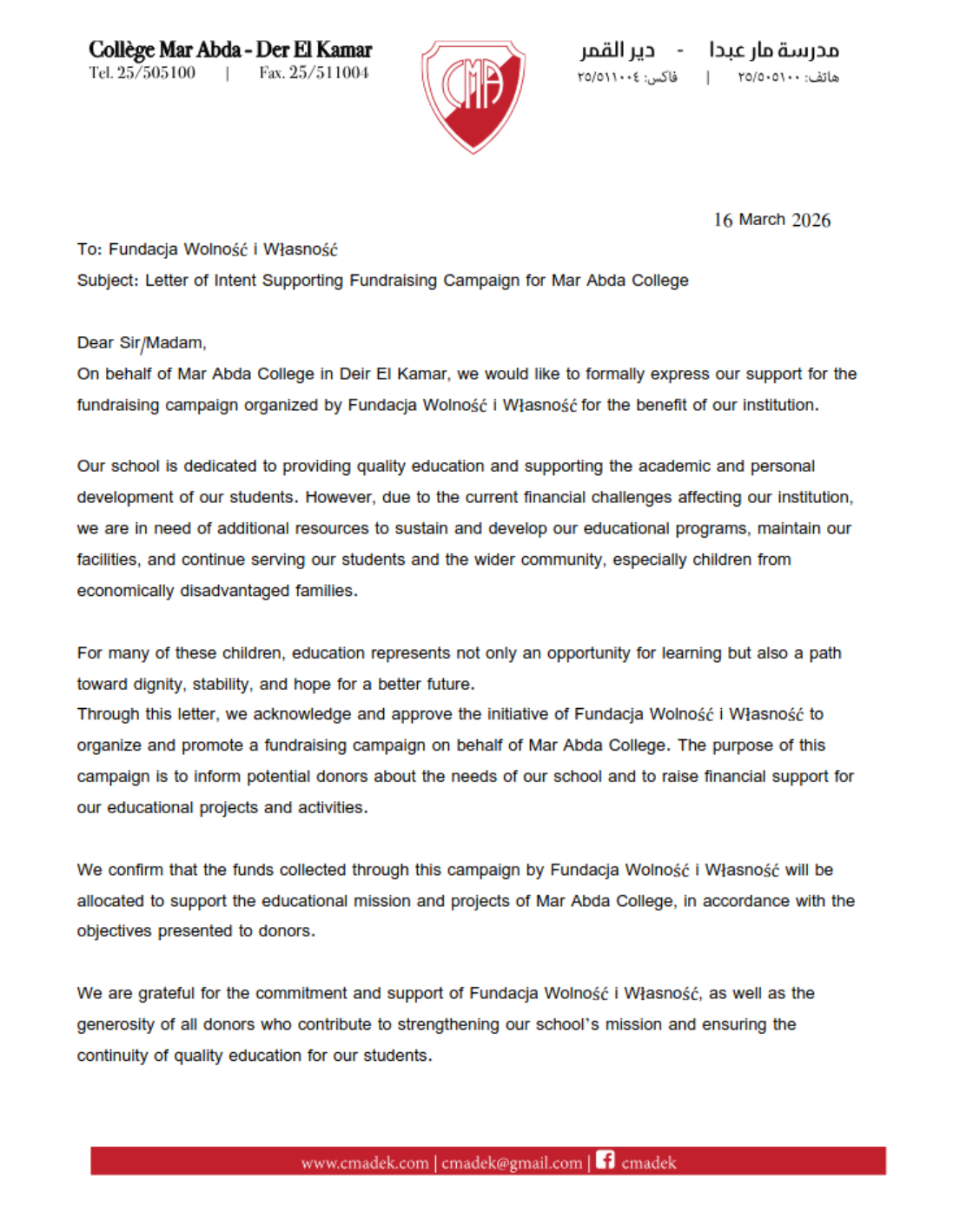 Collège Mar Abda - Der El Kamar
Tel. 25/505100 | Fax. 25/511004

CMA

مدرسة مار عبدا - دير القمر
هاتف: ٢٥/٥٠٥١٠٠ | فاكس: ٢٥/٥١١٠٠٤

16 March 2026

To: Fundacja Wolność i Własność

Subject: Letter of Intent Supporting Fundraising Campaign for Mar Abda College

Dear Sir/Madam,

On behalf of Mar Abda College in Deir El Kamar, we would like to formally express our support for the fundraising campaign organized by Fundacja Wolność i Własność for the benefit of our institution.

Our school is dedicated to providing quality education and supporting the academic and personal development of our students. However, due to the current financial challenges affecting our institution, we are in need of additional resources to sustain and develop our educational programs, maintain our facilities, and continue serving our students and the wider community, especially children from economically disadvantaged families.

For many of these children, education represents not only an opportunity for learning but also a path toward dignity, stability, and hope for a better future.

Through this letter, we acknowledge and approve the initiative of Fundacja Wolność i Własność to organize and promote a fundraising campaign on behalf of Mar Abda College. The purpose of this campaign is to inform potential donors about the needs of our school and to raise financial support for our educational projects and activities.

We confirm that the funds collected through this campaign by Fundacja Wolność i Własność will be allocated to support the educational mission and projects of Mar Abda College, in accordance with the objectives presented to donors.

We are grateful for the commitment and support of Fundacja Wolność i Własność, as well as the generosity of all donors who contribute to strengthening our school's mission and ensuring the continuity of quality education for our students.

www.cmadek.com | cmadek@gmail.com | cmadek